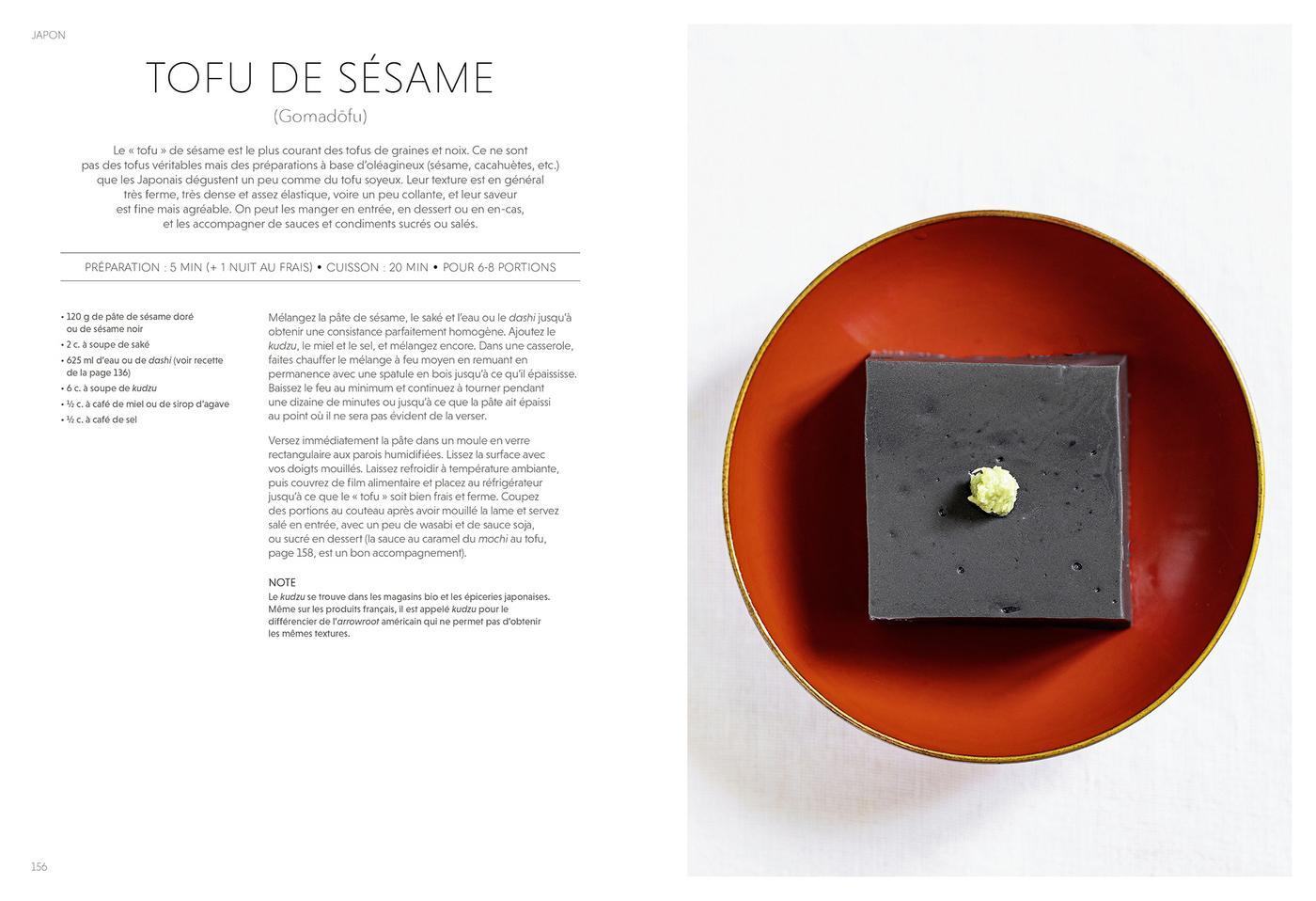 JAPON

TOFU DE SÉSAME

(Gomadōfu)

Le « tofu » de sésame est le plus courant des tofus de graines et noix. Ce ne sont pas des tofus véritables mais des préparations à base d'oléagineux (sésame, cacahuètes, etc.) que les Japonais dégustent un peu comme du tofu soyeux. Leur texture est en général très ferme, très dense et assez élastique, voire un peu collante, et leur saveur est fine mais agréable. On peut les manger en entrée, en dessert ou en en-cas, et les accompagner de sauces et condiments sucrés ou salés.

PRÉPARATION : 5 MIN (+ 1 NUIT AU FRAIS) • CUISSON : 20 MIN • POUR 6-8 PORTIONS

• 120 g de pâte de sésame doré ou de sésame noir
• 2 c. à soupe de saké
• 625 ml d'eau ou de dashi (voir recette de la page 136)
• 6 c. à soupe de kudzu
• ½ c. à café de miel ou de sirop d'agave
• ½ c. à café de sel

Mélangez la pâte de sésame, le saké et l'eau ou le dashi jusqu'à obtenir une consistance parfaitement homogène. Ajoutez le kudzu, le miel et le sel, et mélangez encore. Dans une casserole, faites chauffer le mélange à feu moyen en remuant en permanence avec une spatule en bois jusqu'à ce qu'il épaississe. Baissez le feu au minimum et continuez à tourner pendant une dizaine de minutes ou jusqu'à ce que la pâte ait épaissi au point où il ne sera pas évident de la verser.

Versez immédiatement la pâte dans un moule en verre rectangulaire aux parois humidifiées. Lissez la surface avec vos doigts mouillés. Laissez refroidir à température ambiante, puis couvrez de film alimentaire et placez au réfrigérateur jusqu'à ce que le « tofu » soit bien frais et ferme. Coupez des portions au couteau après avoir mouillé la lame et servez salé en entrée, avec un peu de wasabi et de sauce soja, ou sucré en dessert (la sauce au caramel du mochi au tofu, page 158, est un bon accompagnement).

NOTE
Le kudzu se trouve dans les magasins bio et les épiceries japonaises. Même sur les produits français, il est appelé kudzu pour le différencier de l'arrowroot américain qui ne permet pas d'obtenir les mêmes textures.

156